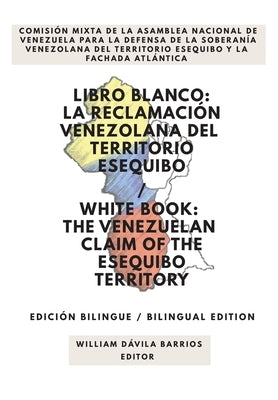 COMISIÓN MIXTA DE LA ASAMBLEA NACIONAL DE VENEZUELA PARA LA DEFENSA DE LA SOBERANÍA VENEZOLANA DEL TERRITORIO ESEQUIBO Y LA FACHADA ATLÁNTICA

LIBRO BLANCO: LA RECLAMACIÓN VENEZOLANA DEL TERRITORIO ESEQUIBO / WHITE BOOK: THE VENEZUELAN CLAIM OF THE ESEQUIBO TERRITORY

EDICIÓN BILINGUE / BILINGUAL EDITION

WILLIAM DÁVILA BARRIOS
EDITOR